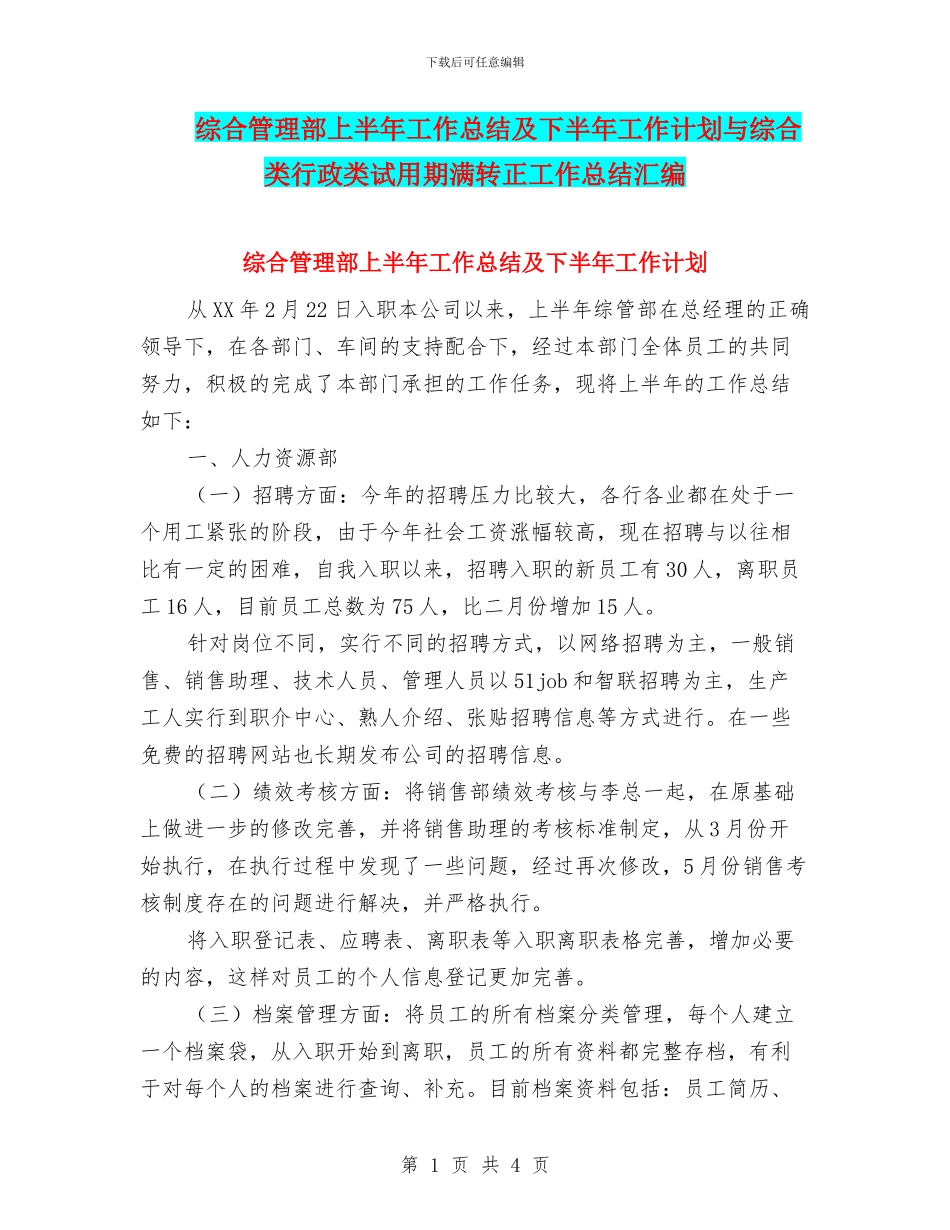 下载后可任意编辑

综合管理部上半年工作总结及下半年工作计划与综合类行政类试用期满转正工作总结汇编

综合管理部上半年工作总结及下半年工作计划

从XX年2月22日入职本公司以来，上半年综管部在总经理的正确领导下，在各部门、车间的支持配合下，经过本部门全体员工的共同努力，积极的完成了本部门承担的工作任务，现将上半年的工作总结如下：

一、人力资源部

（一）招聘方面：今年的招聘压力比较大，各行各业都在处于一个用工紧张的阶段，由于今年社会工资涨幅较高，现在招聘与以往相比有一定的困难，自我入职以来，招聘入职的新员工有30人，离职员工16人，目前员工总数为75人，比二月份增加15人。

针对岗位不同，实行不同的招聘方式，以网络招聘为主，一般销售、销售助理、技术人员、管理人员以51job和智联招聘为主，生产工人实行到职介中心、熟人介绍、张贴招聘信息等方式进行。在一些免费的招聘网站也长期发布公司的招聘信息。

（二）绩效考核方面：将销售部绩效考核与李总一起，在原基础上做进一步的修改完善，并将销售助理的考核标准制定，从3月份开始执行，在执行过程中发现了一些问题，经过再次修改，5月份销售考核制度存在的问题进行解决，并严格执行。

将入职登记表、应聘表、离职表等入职离职表格完善，增加必要的内容，这样对员工的个人信息登记更加完善。

（三）档案管理方面：将员工的所有档案分类管理，每个人建立一个档案袋，从入职开始到离职，员工的所有资料都完整存档，有利于对每个人的档案进行查询、补充。目前档案资料包括：员工简历、

第 1 页 共 4 页